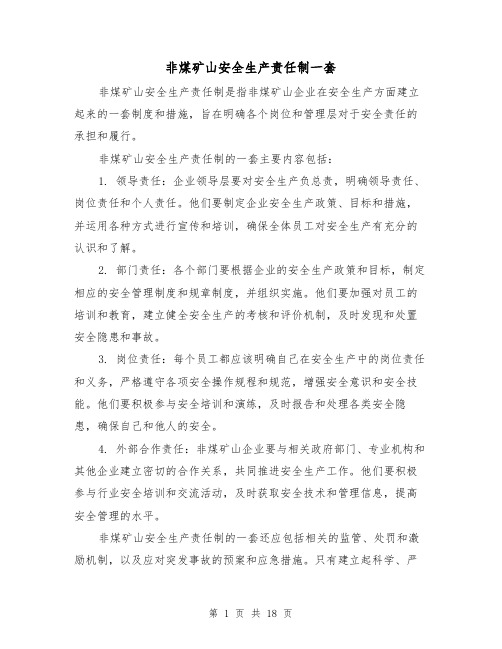 非煤矿山安全生产责任制一套

非煤矿山安全生产责任制是指非煤矿山企业在安全生产方面建立起来的一套制度和措施，旨在明确各个岗位和管理层对于安全责任的承担和履行。

非煤矿山安全生产责任制的一套主要内容包括：

1. 领导责任：企业领导层要对安全生产负总责，明确领导责任、岗位责任和个人责任。他们要制定企业安全生产政策、目标和措施，并运用各种方式进行宣传和培训，确保全体员工对安全生产有充分的认识和了解。

2. 部门责任：各个部门要根据企业的安全生产政策和目标，制定相应的安全管理制度和规章制度，并组织实施。他们要加强对员工的培训和教育，建立健全安全生产的考核和评价机制，及时发现和处置安全隐患和事故。

3. 岗位责任：每个员工都应该明确自己在安全生产中的岗位责任和义务，严格遵守各项安全操作规程和规范，增强安全意识和安全技能。他们要积极参与安全培训和演练，及时报告和处理各类安全隐患，确保自己和他人的安全。

4. 外部合作责任：非煤矿山企业要与相关政府部门、专业机构和其他企业建立密切的合作关系，共同推进安全生产工作。他们要积极参与行业安全培训和交流活动，及时获取安全技术和管理信息，提高安全管理的水平。

非煤矿山安全生产责任制的一套还应包括相关的监管、处罚和激励机制，以及应对突发事故的预案和应急措施。只有建立起科学、严

第 1 页 共 18 页